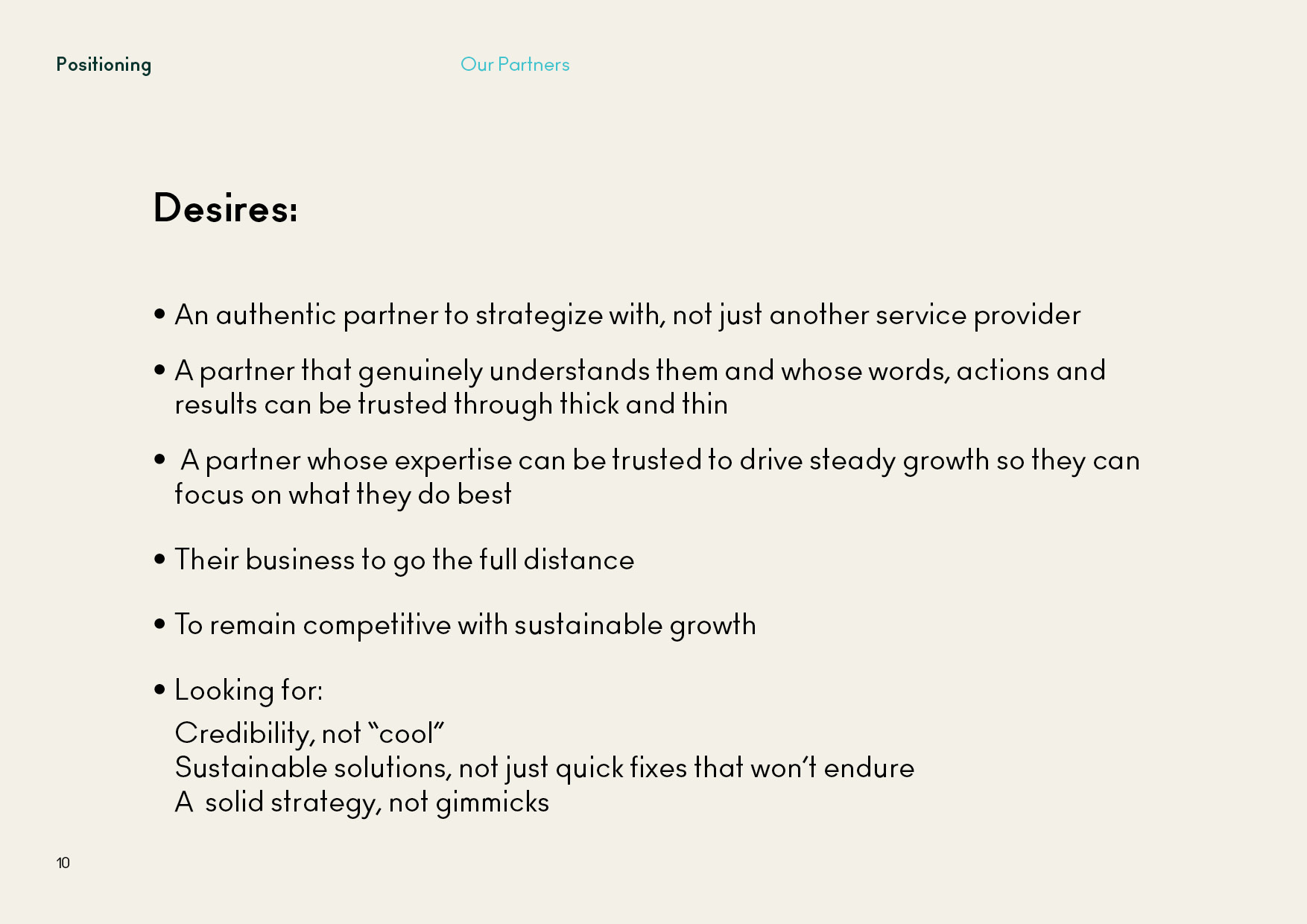 Positioning

Our Partners

Desires:

• An authentic partner to strategize with, not just another service provider

• A partner that genuinely understands them and whose words, actions and results can be trusted through thick and thin

• A partner whose expertise can be trusted to drive steady growth so they can focus on what they do best

• Their business to go the full distance

• To remain competitive with sustainable growth

• Looking for:
Credibility, not “cool”
Sustainable solutions, not just quick fixes that won’t endure
A solid strategy, not gimmicks

10